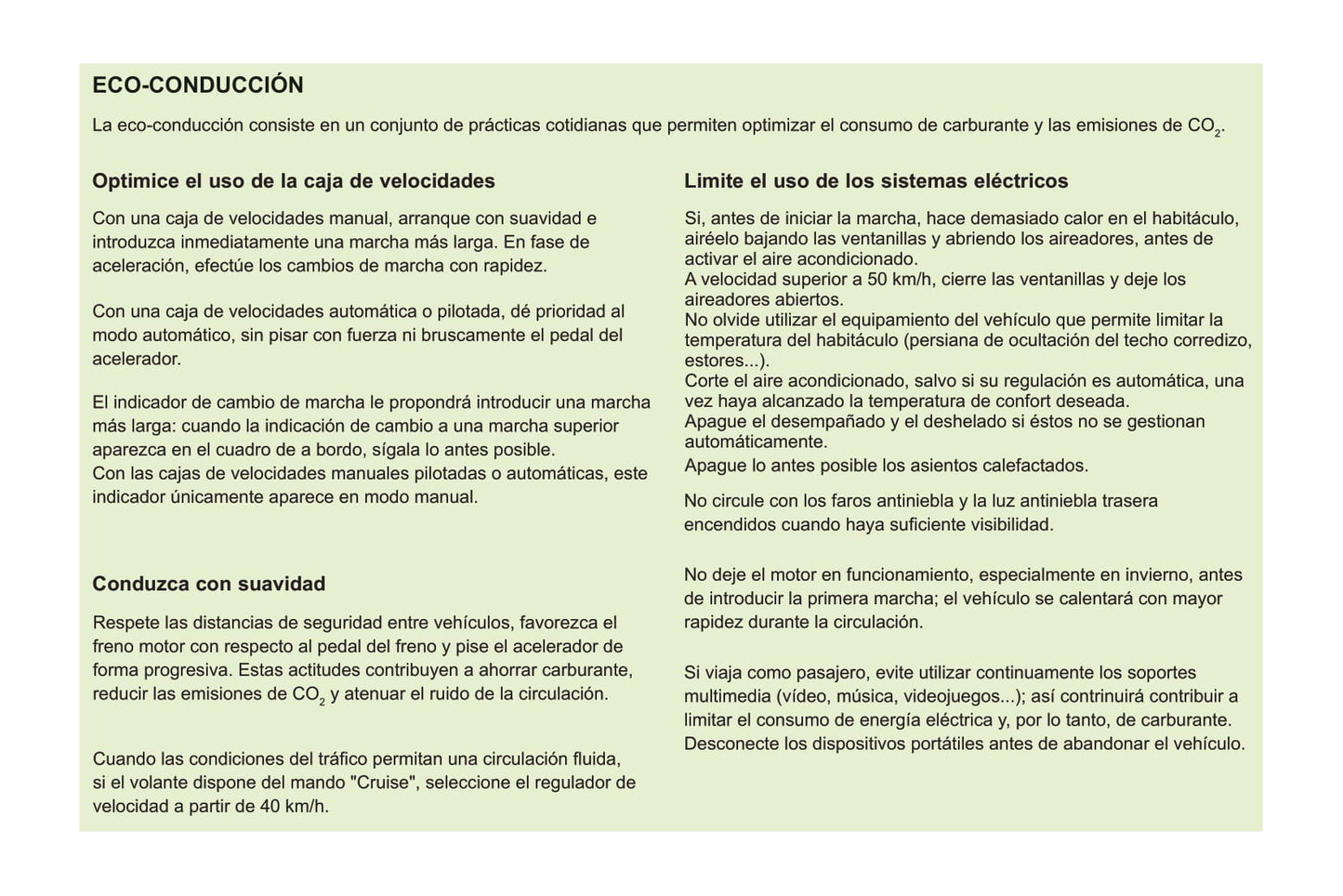 ECO-CONDUCCIÓN

La eco-conducción consiste en un conjunto de prácticas cotidianas que permiten optimizar el consumo de carburante y las emisiones de $CO_2$.

Optimice el uso de la caja de velocidades

Con una caja de velocidades manual, arranque con suavidad e introduzca inmediatamente una marcha más larga. En fase de aceleración, efectúe los cambios de marcha con rapidez.

Con una caja de velocidades automática o pilotada, dé prioridad al modo automático, sin pisar con fuerza ni bruscamente el pedal del acelerador.

El indicador de cambio de marcha le propondrá introducir una marcha más larga: cuando la indicación de cambio a una marcha superior aparezca en el cuadro de a bordo, sígala lo antes posible.
Con las cajas de velocidades manuales pilotadas o automáticas, este indicador únicamente aparece en modo manual.

Conduzca con suavidad

Respete las distancias de seguridad entre vehículos, favorezca el freno motor con respecto al pedal del freno y pise el acelerador de forma progresiva. Estas actitudes contribuyen a ahorrar carburante, reducir las emisiones de $CO_2$ y atenuar el ruido de la circulación.

Cuando las condiciones del tráfico permitan una circulación fluida, si el volante dispone del mando "Cruise", seleccione el regulador de velocidad a partir de 40 km/h.

Limite el uso de los sistemas eléctricos

Si, antes de iniciar la marcha, hace demasiado calor en el habitáculo, airéelo bajando las ventanillas y abriendo los aireadores, antes de activar el aire acondicionado.
A velocidad superior a 50 km/h, cierre las ventanillas y deje los aireadores abiertos.
No olvide utilizar el equipamiento del vehículo que permite limitar la temperatura del habitáculo (persiana de ocultación del techo corredizo, estores...).
Corte el aire acondicionado, salvo si su regulación es automática, una vez haya alcanzado la temperatura de confort deseada.
Apague el desempañado y el deshelado si éstos no se gestionan automáticamente.
Apague lo antes posible los asientos calefactados.

No circule con los faros antiniebla y la luz antiniebla trasera encendidos cuando haya suficiente visibilidad.

No deje el motor en funcionamiento, especialmente en invierno, antes de introducir la primera marcha; el vehículo se calentará con mayor rapidez durante la circulación.

Si viaja como pasajero, evite utilizar continuamente los soportes multimedia (vídeo, música, videojuegos...); así contrinuirá contribuir a limitar el consumo de energía eléctrica y, por lo tanto, de carburante.
Desconecte los dispositivos portátiles antes de abandonar el vehículo.